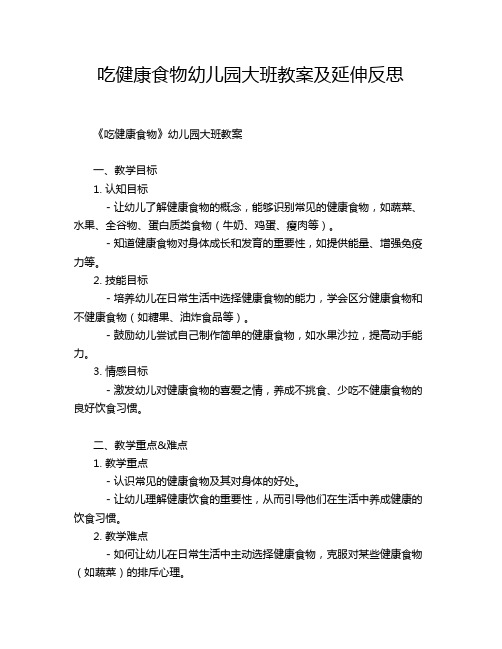 吃健康食物幼儿园大班教案及延伸反思

《吃健康食物》幼儿园大班教案

一、教学目标

1. 认知目标

- 让幼儿了解健康食物的概念，能够识别常见的健康食物，如蔬菜、水果、全谷物、蛋白质类食物（牛奶、鸡蛋、瘦肉等）。

- 知道健康食物对身体成长和发育的重要性，如提供能量、增强免疫力等。

2. 技能目标

- 培养幼儿在日常生活中选择健康食物的能力，学会区分健康食物和不健康食物（如糖果、油炸食品等）。

- 鼓励幼儿尝试自己制作简单的健康食物，如水果沙拉，提高动手能力。

3. 情感目标

- 激发幼儿对健康食物的喜爱之情，养成不挑食、少吃不健康食物的良好饮食习惯。

二、教学重点&难点

1. 教学重点

- 认识常见的健康食物及其对身体的好处。

- 让幼儿理解健康饮食的重要性，从而引导他们在生活中养成健康的饮食习惯。

2. 教学难点

- 如何让幼儿在日常生活中主动选择健康食物，克服对某些健康食物（如蔬菜）的排斥心理。